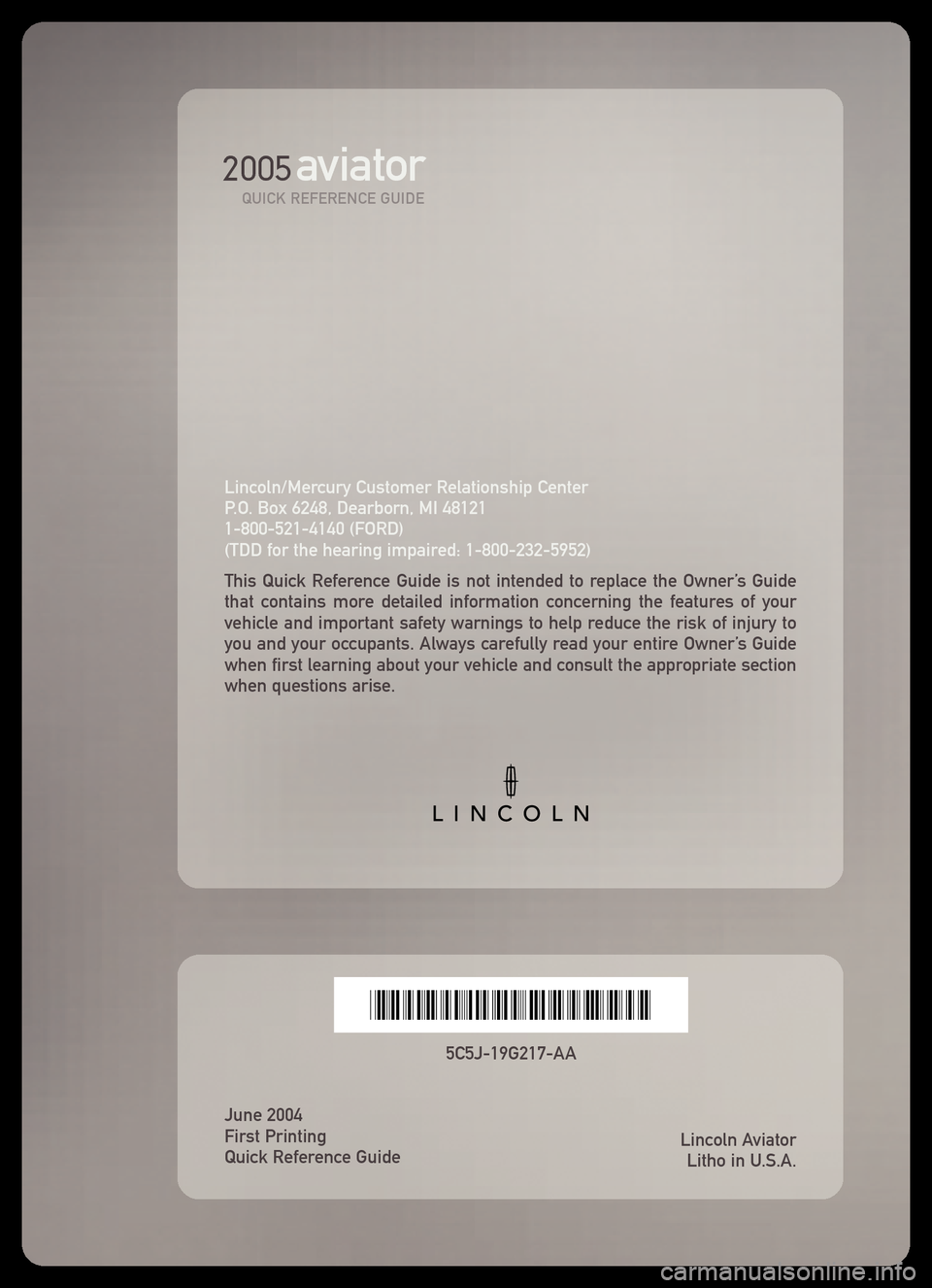 2005 aviator
QUICK REFERENCE GUIDE

Lincoln/Mercury Customer Relationship Center
P.O. Box 6248, Dearborn, MI 48121
1-800-521-4140 (FORD)
(TDD for the hearing impaired: 1-800-232-5952)

This Quick Reference Guide is not intended to replace the Owner's Guide that contains more detailed information concerning the features of your vehicle and important safety warnings to help reduce the risk of injury to you and your occupants. Always carefully read your entire Owner's Guide when first learning about your vehicle and consult the appropriate section when questions arise.

LINCOLN

5C5J-19G217-AA

June 2004
First Printing
Quick Reference Guide

Lincoln Aviator
Litho in U.S.A.

carmanualsonline.info